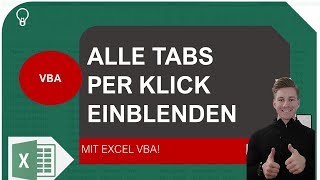 VBA

ALLE TABS PER KLICK EINBLENDEN

MIT EXCEL VBA!

X